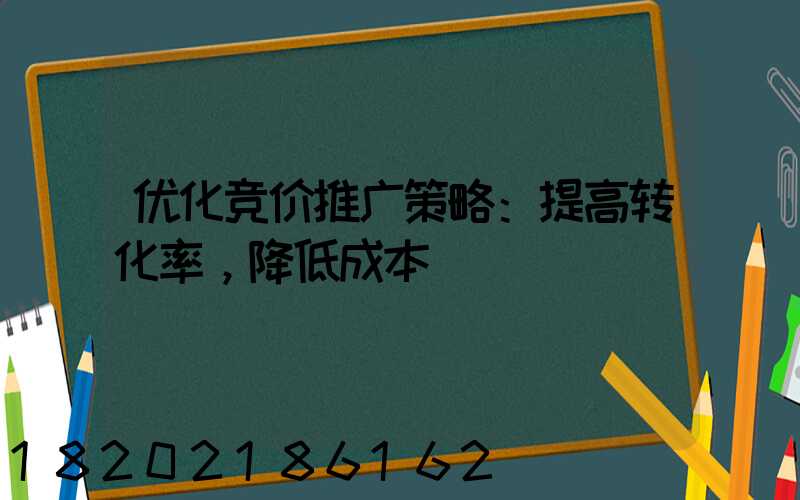 优化竞价推广策略：提高转化率，降低成本

18202186162